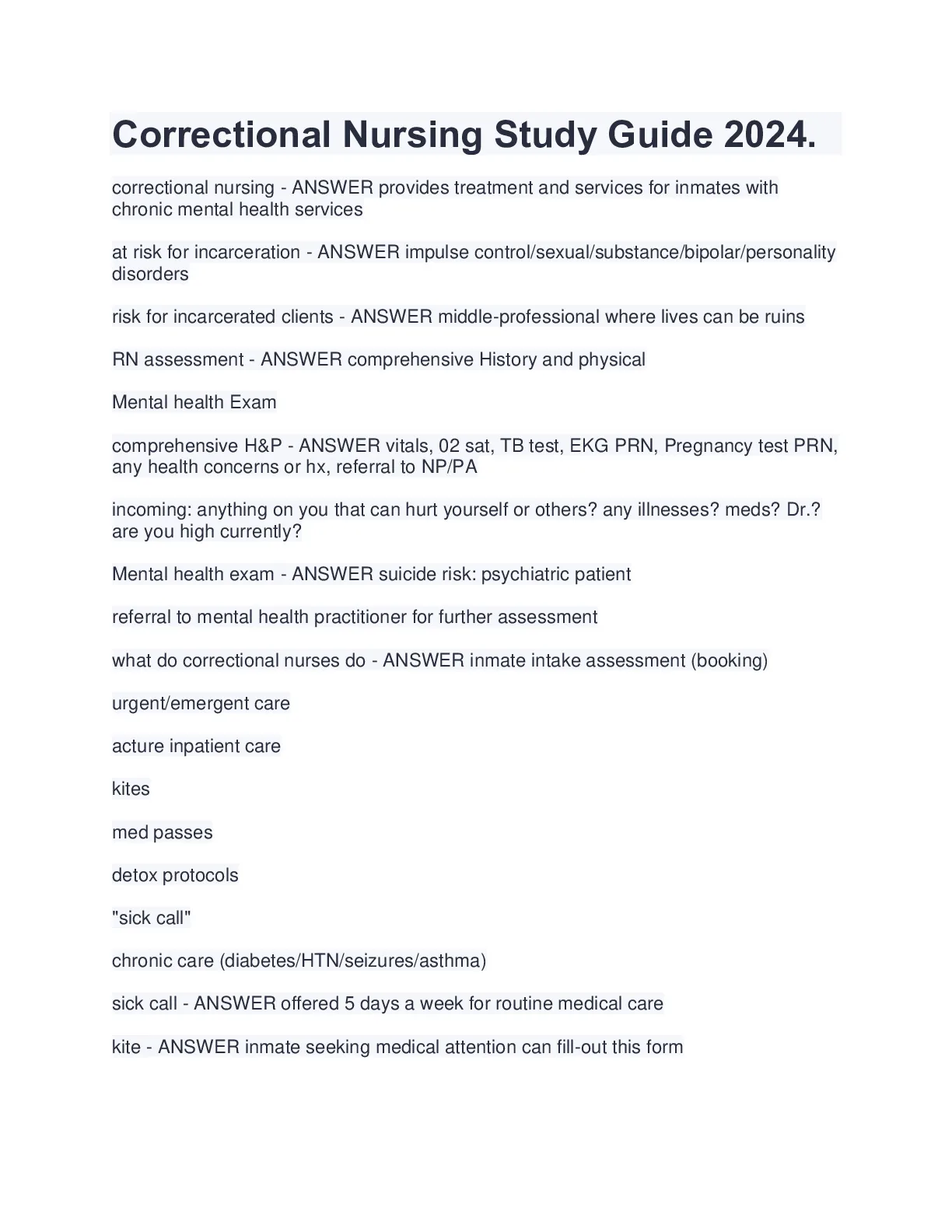 Correctional Nursing Study Guide 2024.

correctional nursing - ANSWER provides treatment and services for inmates with chronic mental health services

at risk for incarceration - ANSWER impulse control/sexual/substance/bipolar/personality disorders

risk for incarcerated clients - ANSWER middle-professional where lives can be ruins

RN assessment - ANSWER comprehensive History and physical

Mental health Exam

comprehensive H&P - ANSWER vitals, 02 sat, TB test, EKG PRN, Pregnancy test PRN, any health concerns or hx, referral to NP/PA

incoming: anything on you that can hurt yourself or others? any illnesses? meds? Dr.? are you high currently?

Mental health exam - ANSWER suicide risk: psychiatric patient

referral to mental health practitioner for further assessment

what do correctional nurses do - ANSWER inmate intake assessment (booking)

urgent/emergent care

acture inpatient care

kites

med passes

detox protocols

"sick call"

chronic care (diabetes/HTN/seizures/asthma)

sick call - ANSWER offered 5 days a week for routine medical care

kite - ANSWER inmate seeking medical attention can fill-out this form